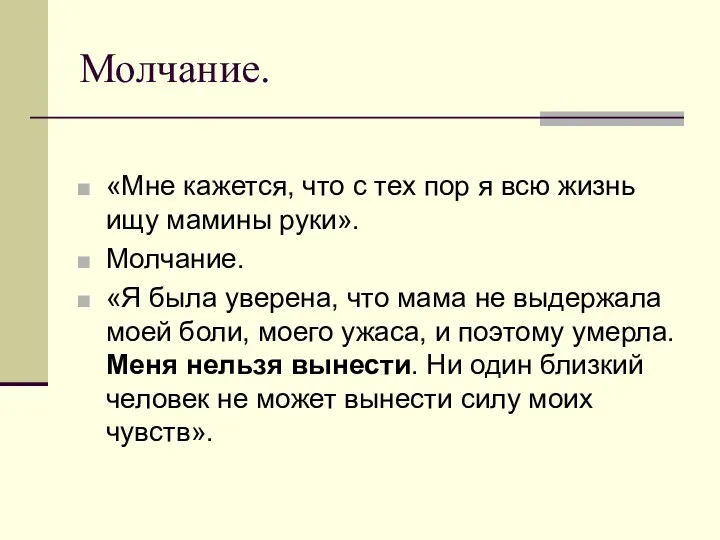 Молчание.

«Мне кажется, что с тех пор я всю жизнь ищу мамины руки».

Молчание.

«Я была уверена, что мама не выдержала моей боли, моего ужаса, и поэтому умерла. Меня нельзя вынести. Ни один близкий человек не может вынести силу моих чувств».